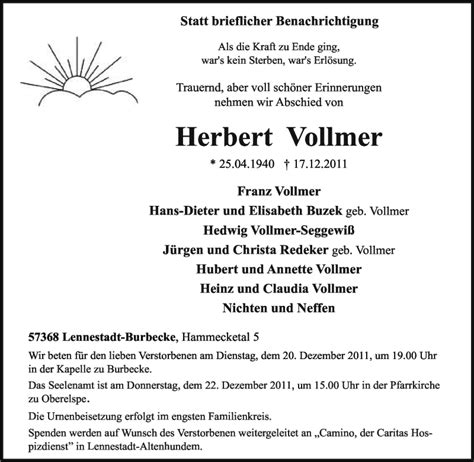 Statt brieflicher Benachrichtigung

Als die Kraft zu Ende ging,
war's kein Sterben, war's Erlösung.

Trauernd, aber voll schöner Erinnerungen
nehmen wir Abschied von

Herbert Vollmer

* 25.04.1940 † 17.12.2011

Franz Vollmer
Hans-Dieter und Elisabeth Buzek geb. Vollmer
Hedwig Vollmer-Seggewiß
Jürgen und Christa Redeker geb. Vollmer
Hubert und Annette Vollmer
Heinz und Claudia Vollmer
Nichten und Neffen

57368 Lennestadt-Burbecke, Hammecketal 5

Wir beten für den lieben Verstorbenen am Dienstag, dem 20. Dezember 2011, um 19.00 Uhr in der Kapelle zu Burbecke.

Das Seelenamt ist am Donnerstag, dem 22. Dezember 2011, um 15.00 Uhr in der Pfarrkirche zu Oberelspe.

Die Urnenbeisetzung erfolgt im engsten Familienkreis.

Spenden werden auf Wunsch des Verstorbenen weitergeleitet an „Camino, der Caritas Hospizdienst" in Lennestadt-Altenhundem.